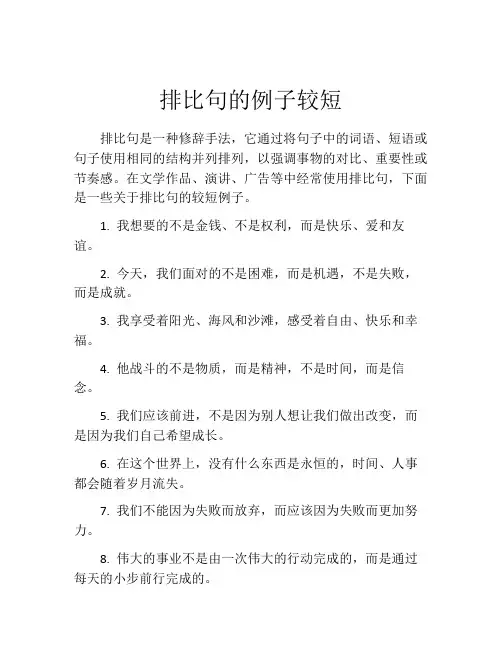 排比句的例子较短

排比句是一种修辞手法，它通过将句子中的词语、短语或句子使用相同的结构并列排列，以强调事物的对比、重要性或节奏感。在文学作品、演讲、广告等中经常使用排比句，下面是一些关于排比句的较短例子。

1. 我想要的不是金钱、不是权利，而是快乐、爱和友谊。

2. 今天，我们面对的不是困难，而是机遇，不是失败，而是成就。

3. 我享受着阳光、海风和沙滩，感受着自由、快乐和幸福。

4. 他战斗的不是物质，而是精神，不是时间，而是信念。

5. 我们应该前进，不是因为别人想让我们做出改变，而是因为我们自己希望成长。

6. 在这个世界上，没有什么东西是永恒的，时间、人事都会随着岁月流失。

7. 我们不能因为失败而放弃，而应该因为失败而更加努力。

8. 伟大的事业不是由一次伟大的行动完成的，而是通过每天的小步前行完成的。